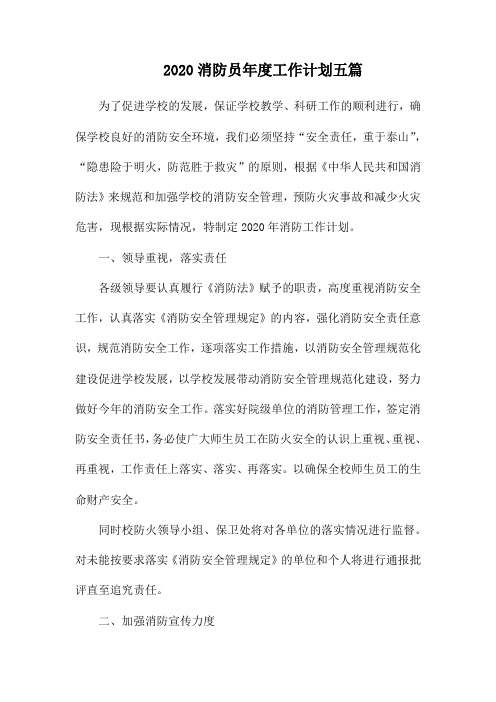 2020 消防员年度工作计划五篇

为了促进学校的发展，保证学校教学、科研工作的顺利进行，确保学校良好的消防安全环境，我们必须坚持“安全责任，重于泰山”，“隐患险于明火，防范胜于救灾”的原则，根据《中华人民共和国消防法》来规范和加强学校的消防安全管理，预防火灾事故和减少火灾危害，现根据实际情况，特制定 2020 年消防工作计划。

一、领导重视，落实责任

各级领导要认真履行《消防法》赋予的职责，高度重视消防安全工作，认真落实《消防安全管理规定》的内容，强化消防安全责任意识，规范消防安全工作，逐项落实工作措施，以消防安全管理规范化建设促进学校发展，以学校发展带动消防安全管理规范化建设，努力做好今年的消防安全工作。落实好院级单位的消防管理工作，签定消防安全责任书，务必使广大师生员工在防火安全的认识上重视、重视、再重视，工作责任上落实、落实、再落实。以确保全校师生员工的生命财产安全。

同时校防火领导小组、保卫处将对各单位的落实情况进行监督。对未能按要求落实《消防安全管理规定》的单位和个人将进行通报批评直至追究责任。

二、加强消防宣传力度